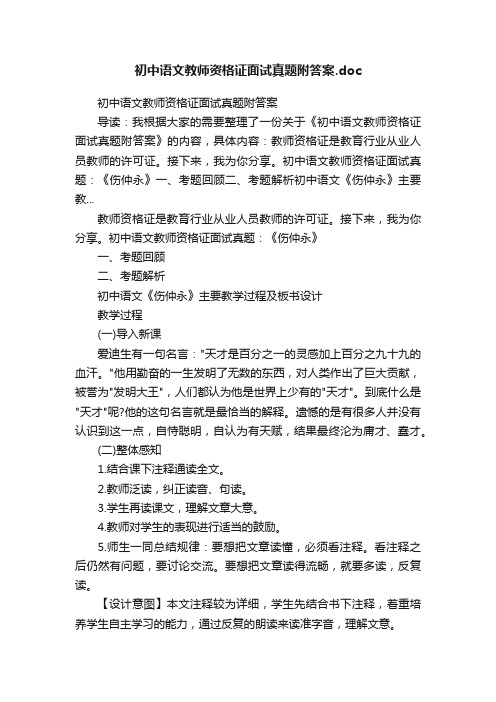 初中语文教师资格证面试真题附答案.doc

初中语文教师资格证面试真题附答案

导读：我根据大家的需要整理了一份关于《初中语文教师资格证面试真题附答案》的内容，具体内容：教师资格证是教育行业从业人员教师的许可证。接下来，我为你分享。初中语文教师资格证面试真题：《伤仲永》一、考题回顾二、考题解析初中语文《伤仲永》主要教...

教师资格证是教育行业从业人员教师的许可证。接下来，我为你分享。初中语文教师资格证面试真题：《伤仲永》

一、考题回顾

二、考题解析

初中语文《伤仲永》主要教学过程及板书设计

教学过程

(一)导入新课

爱迪生有一句名言："天才是百分之一的灵感加上百分之九十九的血汗。"他用勤奋的一生发明了无数的东西，对人类作出了巨大贡献，被誉为"发明大王"，人们都认为他是世界上少有的"天才"。到底什么是"天才"呢?他的这句名言就是最恰当的解释。遗憾的是有很多人并没有认识到这一点，自恃聪明，自认为有天赋，结果最终沦为庸才、蠢才。

(二)整体感知

1.结合课下注释通读全文。

2.教师泛读，纠正读音、句读。

3.学生再读课文，理解文章大意。

4.教师对学生的表现进行适当的鼓励。

5.师生一同总结规律：要想把文章读懂，必须看注释。看注释之后仍然有问题，要讨论交流。要想把文章读得流畅，就要多读，反复读。

【设计意图】本文注释较为详细，学生先结合书下注释，着重培养学生自主学习的能力，通过反复的朗读来读准字音，理解文意。